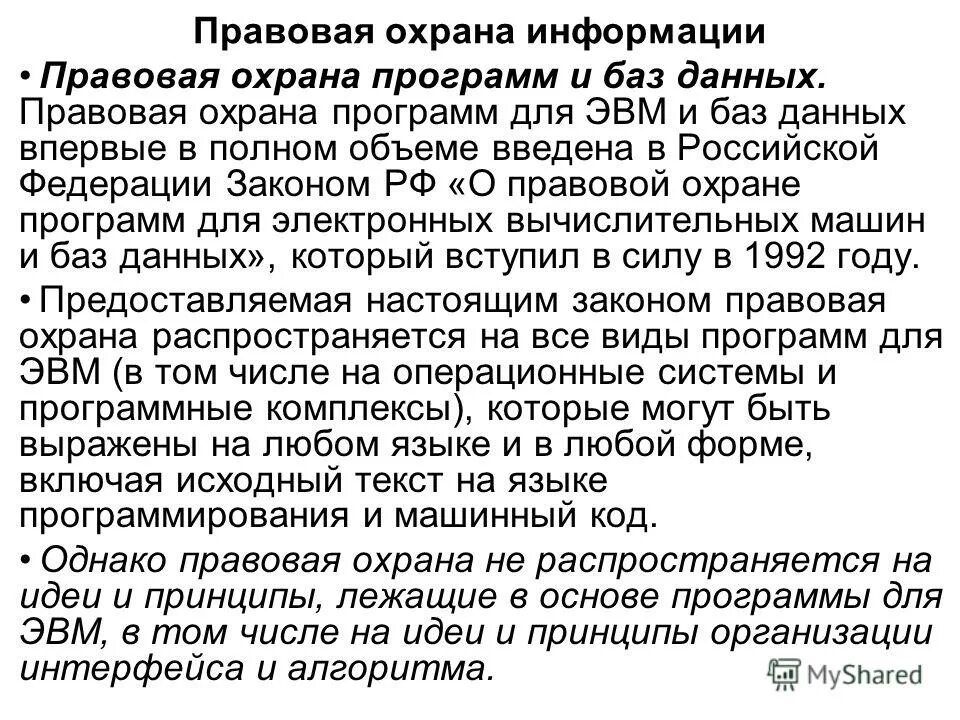 Правовая охрана информации

• Правовая охрана программ и баз данных. Правовая охрана программ для ЭВМ и баз данных впервые в полном объеме введена в Российской Федерации Законом РФ «О правовой охране программ для электронных вычислительных машин и баз данных», который вступил в силу в 1992 году.

• Предоставляемая настоящим законом правовая охрана распространяется на все виды программ для ЭВМ (в том числе на операционные системы и программные комплексы), которые могут быть выражены на любом языке и в любой форме, включая исходный текст на языке программирования и машинный код.

• Однако правовая охрана не распространяется на идеи и принципы, лежащие в основе программы для ЭВМ, в том числе на идеи и принципы организации интерфейса и алгоритма.

MyShared